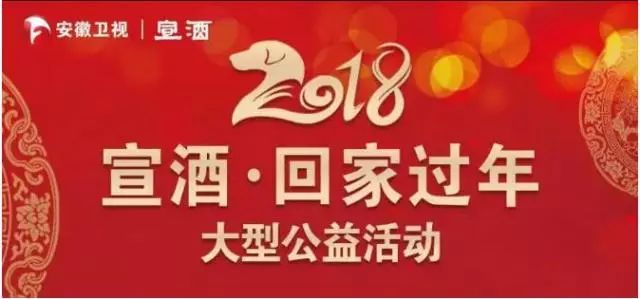 安徽卫视 | 宣酒

2018

宣酒·回家过年

大型公益活动